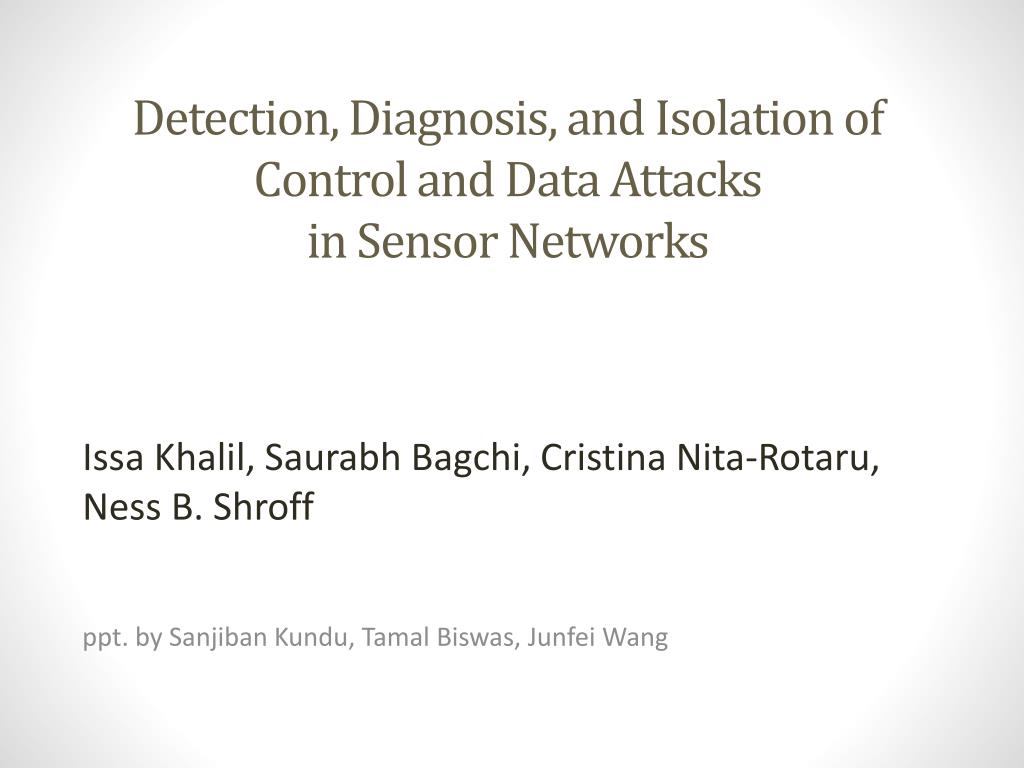 Detection, Diagnosis, and Isolation of Control and Data Attacks in Sensor Networks

Issa Khalil, Saurabh Bagchi, Cristina Nita-Rotaru, Ness B. Shroff

ppt. by Sanjiban Kundu, Tamal Biswas, Junfei Wang